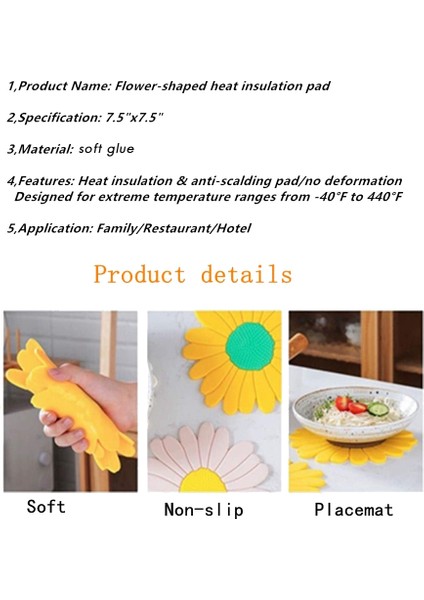 1,Product Name: Flower-shaped heat insulation pad

2,Specification: 7.5"x7.5"

3,Material: soft glue

4,Features: Heat insulation & anti-scalding pad/no deformation
Designed for extreme temperature ranges from -40°F to 440°F

5,Application: Family/Restaurant/Hotel

Product details

Soft

Non-slip

Placemat